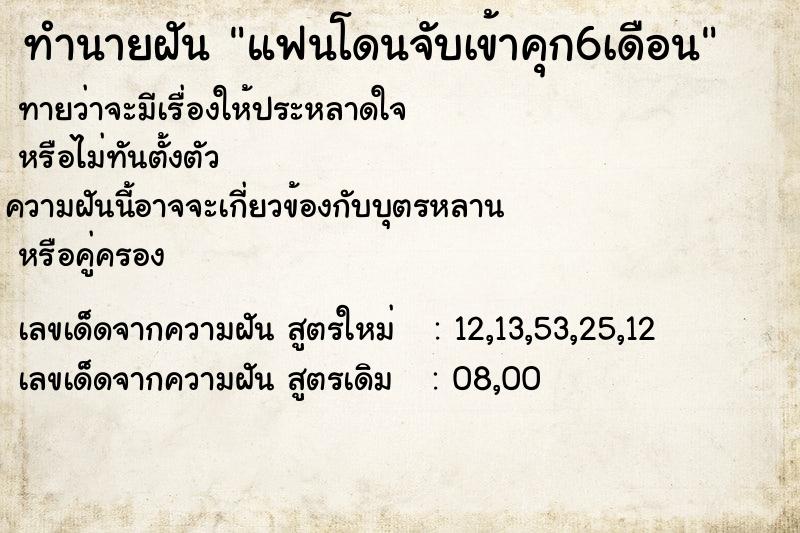 ทำนายฝัน "แฟนโดนจับเข้าคุก6เดือน"

ทายว่าจะมีเรื่องให้ประหลาดใจ หรือไม่ทันตั้งตัว ความฝันนี้อาจจะเกี่ยวข้องกับบุตรหลาน หรือคู่ครอง

เลขเด็ดจากความฝัน สูตรใหม่ : 12,13,53,25,12
เลขเด็ดจากความฝัน สูตรเดิม : 08,00